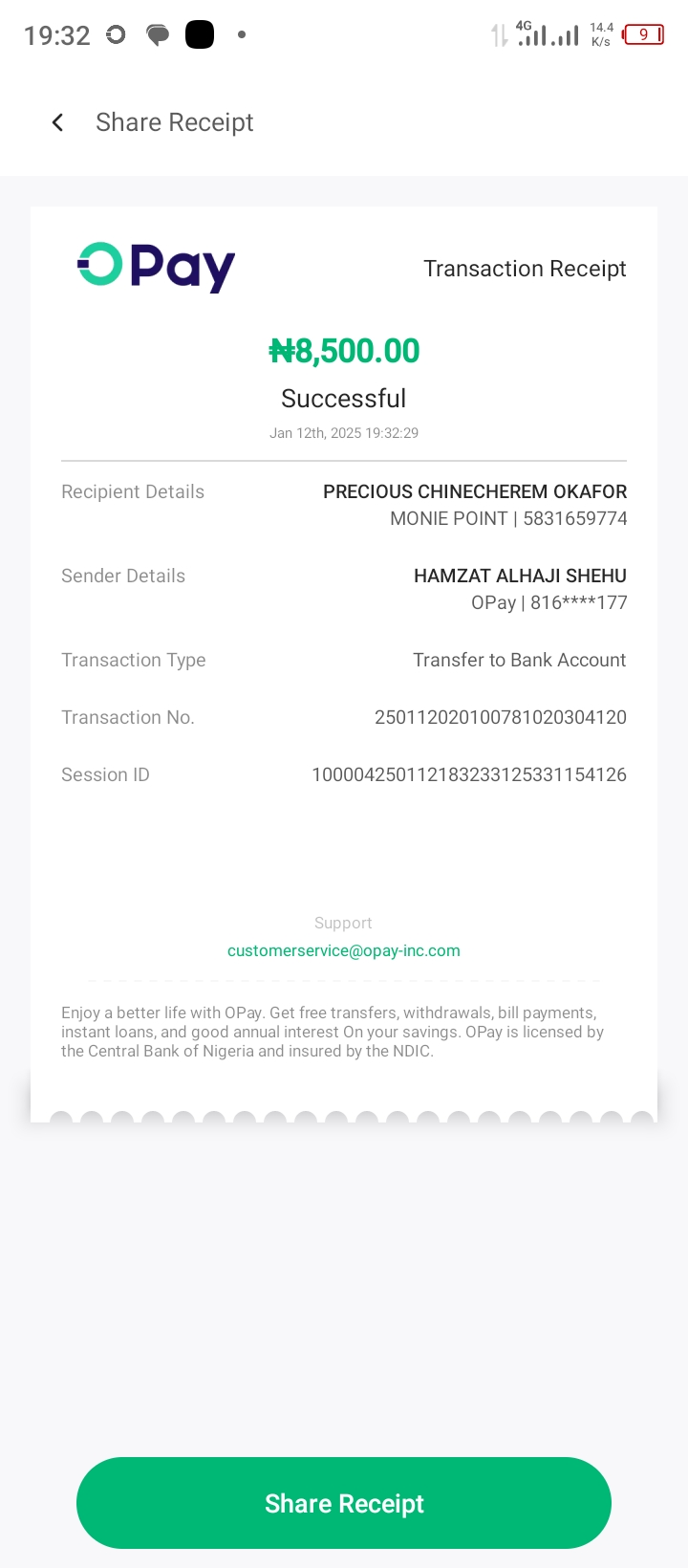 19:32 4G 14.4 K/s 9

Share Receipt

OPay

Transaction Receipt

₦8,500.00

Successful

Jan 12th, 2025 19:32:29

Recipient Details
PRECIOUS CHINECHEREM OKAFOR
MONIE POINT | 5831659774

Sender Details
HAMZAT ALHAJI SHEHU
OPay | 816****177

Transaction Type
Transfer to Bank Account

Transaction No.
250112020100781020304120

Session ID
100004250112183233125331154126

Support
customerservice@opay-inc.com

Enjoy a better life with OPay. Get free transfers, withdrawals, bill payments, instant loans, and good annual interest On your savings. OPay is licensed by the Central Bank of Nigeria and insured by the NDIC.

Share Receipt